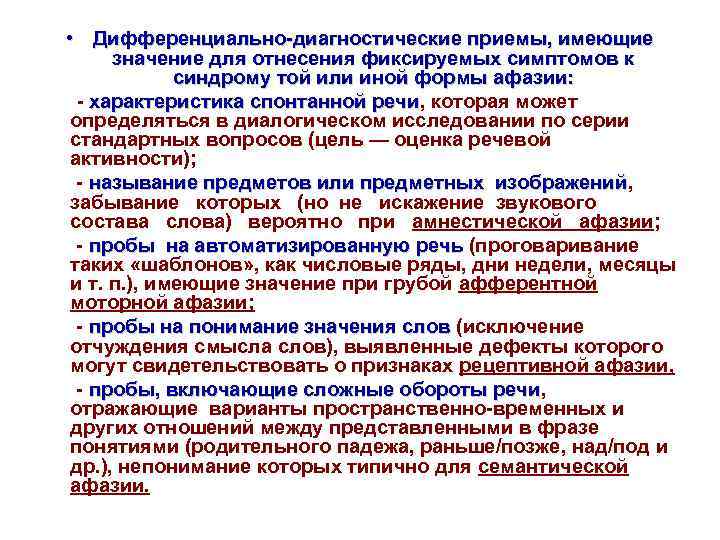 • Дифференциально-диагностические приемы, имеющие значение для отнесения фиксируемых симптомов к синдрому той или иной формы афазии:

- характеристика спонтанной речи, которая может определяться в диалогическом исследовании по серии стандартных вопросов (цель — оценка речевой активности);

- называние предметов или предметных изображений, забывание которых (но не искажение звукового состава слова) вероятно при амнестической афазии;

- пробы на автоматизированную речь (проговаривание таких «шаблонов», как числовые ряды, дни недели, месяцы и т. п.), имеющие значение при грубой афферентной моторной афазии;

- пробы на понимание значения слов (исключение отчуждения смысла слов), выявленные дефекты которого могут свидетельствовать о признаках рецептивной афазии.

- пробы, включающие сложные обороты речи, отражающие варианты пространственно-временных и других отношений между представленными в фразе понятиями (родительного падежа, раньше/позже, над/под и др.), непонимание которых типично для семантической афазии.